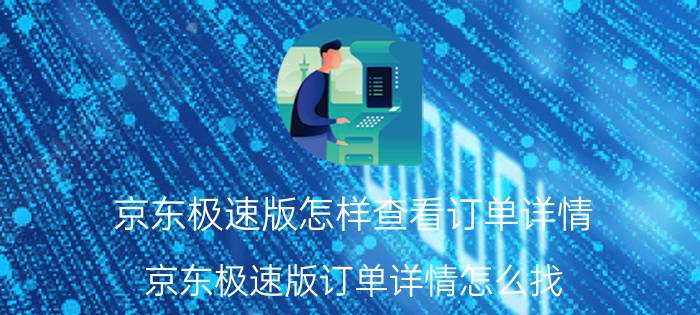 京东极速版怎样查看订单详情

京东极速版订单详情怎么找